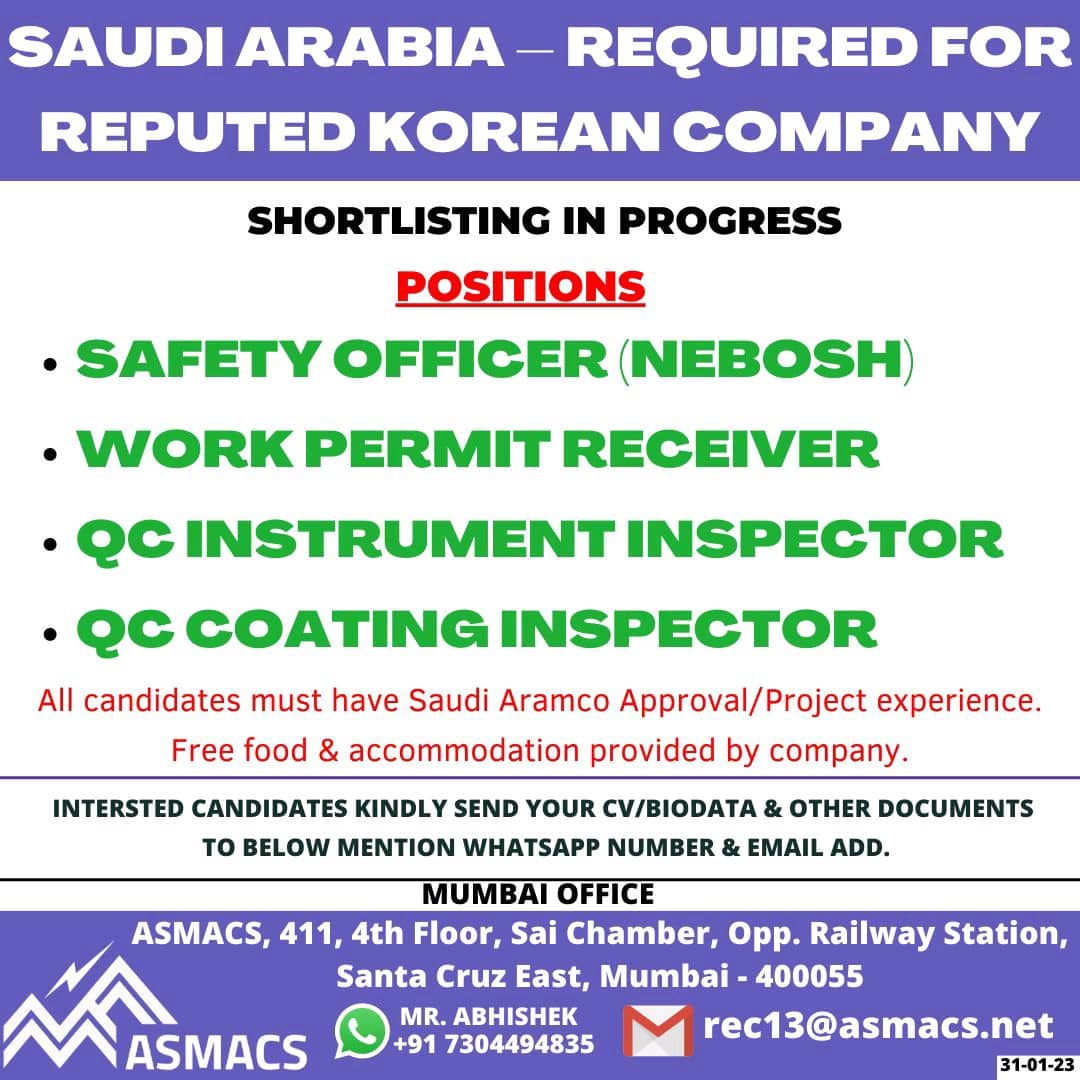 SAUDI ARABIA – REQUIRED FOR REPUTED KOREAN COMPANY

SHORTLISTING IN PROGRESS

POSITIONS

• SAFETY OFFICER (NEBOSH)
• WORK PERMIT RECEIVER
• QC INSTRUMENT INSPECTOR
• QC COATING INSPECTOR

All candidates must have Saudi Aramco Approval/Project experience.
Free food & accommodation provided by company.

INTERSTED CANDIDATES KINDLY SEND YOUR CV/BIODATA & OTHER DOCUMENTS TO BELOW MENTION WHATSAPP NUMBER & EMAIL ADD.

MUMBAI OFFICE

ASMACS, 411, 4th Floor, Sai Chamber, Opp. Railway Station, Santa Cruz East, Mumbai - 400055

ASMACS

MR. ABHISHEK
+91 7304494835

rec13@asmacs.net

31-01-23